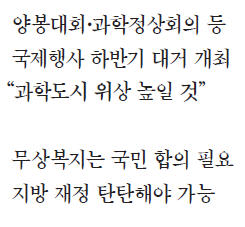 양봉대회·과학정상회의 등 국제행사 하반기 대거 개최 “과학도시 위상 높일 것”

무상복지는 국민 합의 필요 지방 재정 탄탄해야 가능